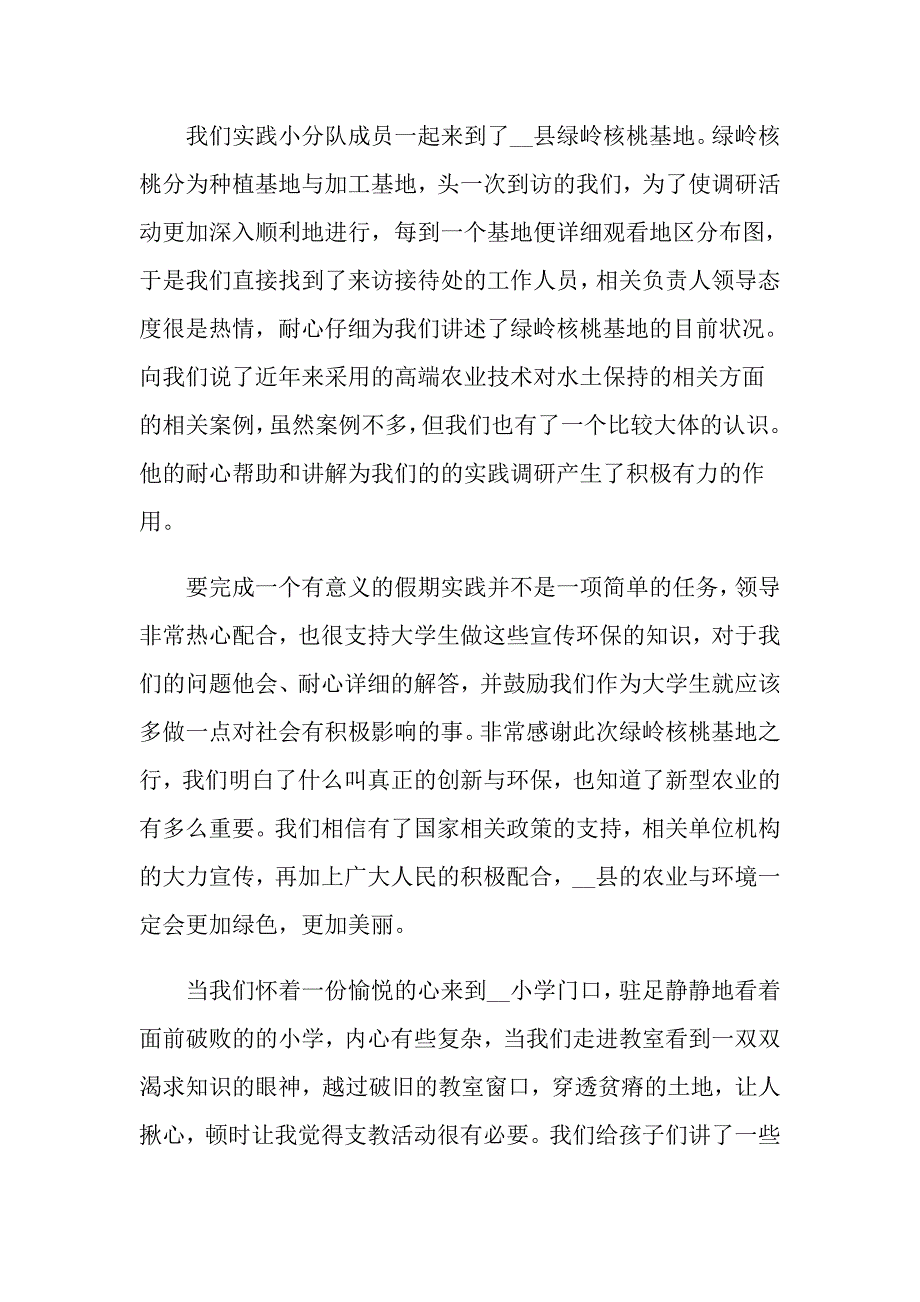 我们实践小分队成员一起来到了__县绿岭核桃基地。绿岭核桃分为种植基地与加工基地，头一次到访的我们，为了使调研活动更加深入顺利地进行，每到一个基地便详细观看地区分布图，于是我们直接找到了来访接待处的工作人员，相关负责人领导态度很是热情，耐心仔细为我们讲述了绿岭核桃基地的目前状况。向我们说了近年来采用的高端农业技术对水土保持的相关方面的相关案例，虽然案例不多，但我们也有了一个比较大体的认识。他的耐心帮助和讲解为我们的的实践调研产生了积极有力的作用。

要完成一个有意义的假期实践并不是一项简单的任务，领导非常热心配合，也很支持大学生做这些宣传环保的知识，对于我们的问题他会、耐心详细的解答，并鼓励我们作为大学生就应该多做一点对社会有积极影响的事。非常感谢此次绿岭核桃基地之行，我们明白了什么叫真正的创新与环保，也知道了新型农业的有多么重要。我们相信有了国家相关政策的支持，相关单位机构的大力宣传，再加上广大人民的积极配合，__县的农业与环境一定会更加绿色，更加美丽。

当我们怀着一份愉悦的心来到__小学门口，驻足静静地看着面前破败的的小学，内心有些复杂，当我们走进教室看到一双双渴求知识的眼神，越过破旧的教室窗口，穿透贫瘠的土地，让人揪心，顿时让我觉得支教活动很有必要。我们给孩子们讲了一些